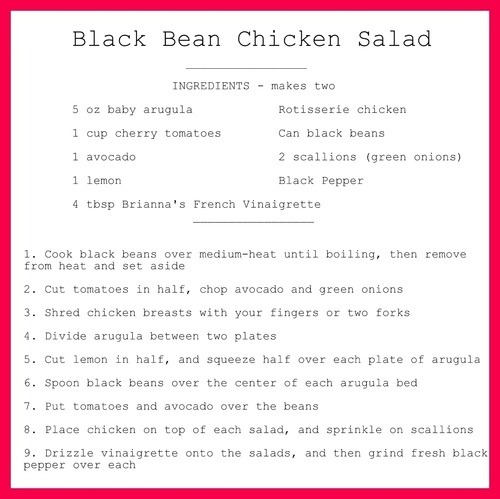 Black Bean Chicken Salad

INGREDIENTS - makes two

5 oz baby arugula

1 cup cherry tomatoes

1 avocado

1 lemon

4 tbsp Brianna's French Vinaigrette

Rotisserie chicken

Can black beans

2 scallions (green onions)

Black Pepper

1. Cook black beans over medium-heat until boiling, then remove from heat and set aside

2. Cut tomatoes in half, chop avocado and green onions

3. Shred chicken breasts with your fingers or two forks

4. Divide arugula between two plates

5. Cut lemon in half, and squeeze half over each plate of arugula

6. Spoon black beans over the center of each arugula bed

7. Put tomatoes and avocado over the beans

8. Place chicken on top of each salad, and sprinkle on scallions

9. Drizzle vinaigrette onto the salads, and then grind fresh black pepper over each